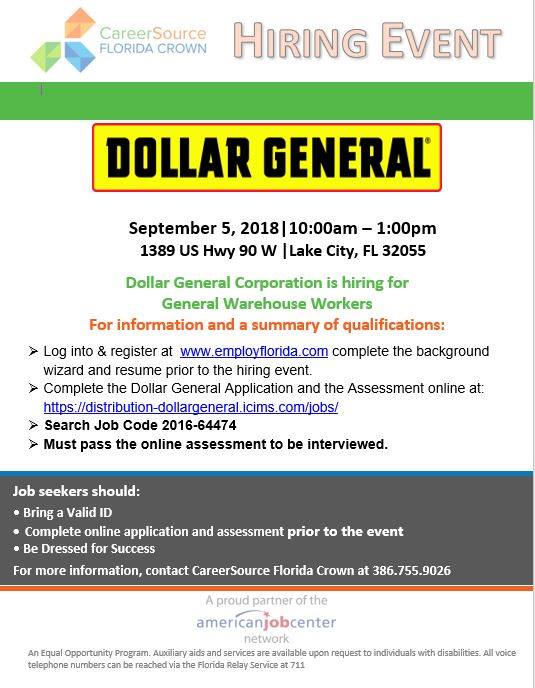 CareerSource
FLORIDA CROWN

HIRING EVENT

DOLLAR GENERAL®

September 5, 2018|10:00am – 1:00pm
1389 US Hwy 90 W |Lake City, FL 32055

Dollar General Corporation is hiring for
General Warehouse Workers
For information and a summary of qualifications:

➢ Log into & register at www.employflorida.com complete the background wizard and resume prior to the hiring event.
➢ Complete the Dollar General Application and the Assessment online at: https://distribution-dollargeneral.icims.com/jobs/
➢ Search Job Code 2016-64474
➢ Must pass the online assessment to be interviewed.

Job seekers should:
• Bring a Valid ID
• Complete online application and assessment prior to the event
• Be Dressed for Success
For more information, contact CareerSource Florida Crown at 386.755.9026

A proud partner of the
americanjobcenter
network

An Equal Opportunity Program. Auxiliary aids and services are available upon request to individuals with disabilities. All voice telephone numbers can be reached via the Florida Relay Service at 711